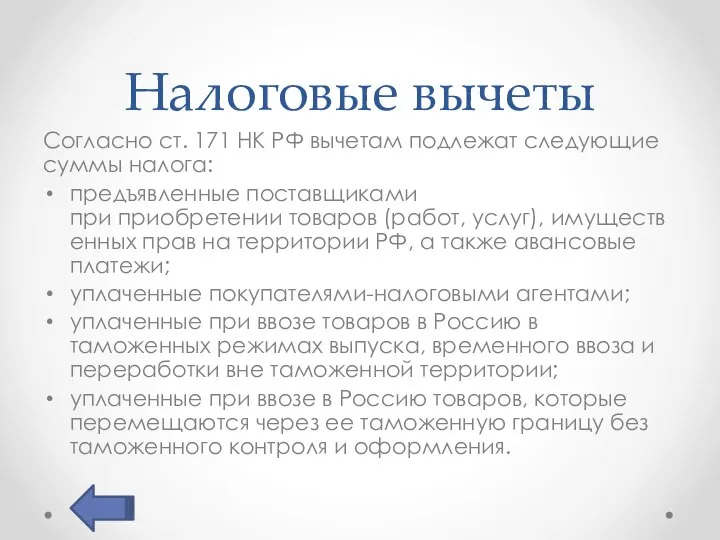 Налоговые вычеты

Согласно ст. 171 НК РФ вычетам подлежат следующие суммы налога:

• предъявленные поставщиками при приобретении товаров (работ, услуг), имуществ енных прав на территории РФ, а также авансовые платежи;
• уплаченные покупателями-налоговыми агентами;
• уплаченные при ввозе товаров в Россию в таможенных режимах выпуска, временного ввоза и переработки вне таможенной территории;
• уплаченные при ввозе в Россию товаров, которые перемещаются через ее таможенную границу без таможенного контроля и оформления.